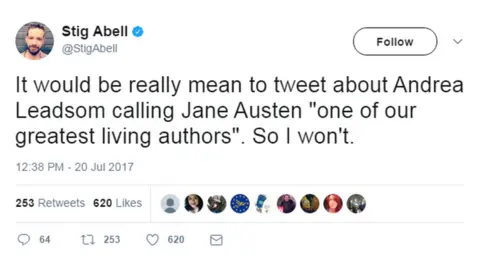 Stig Abell
@StigAbell

Follow

It would be really mean to tweet about Andrea Leadsom calling Jane Austen "one of our greatest living authors". So I won't.

12:38 PM - 20 Jul 2017

253 Retweets 620 Likes

64 253 620